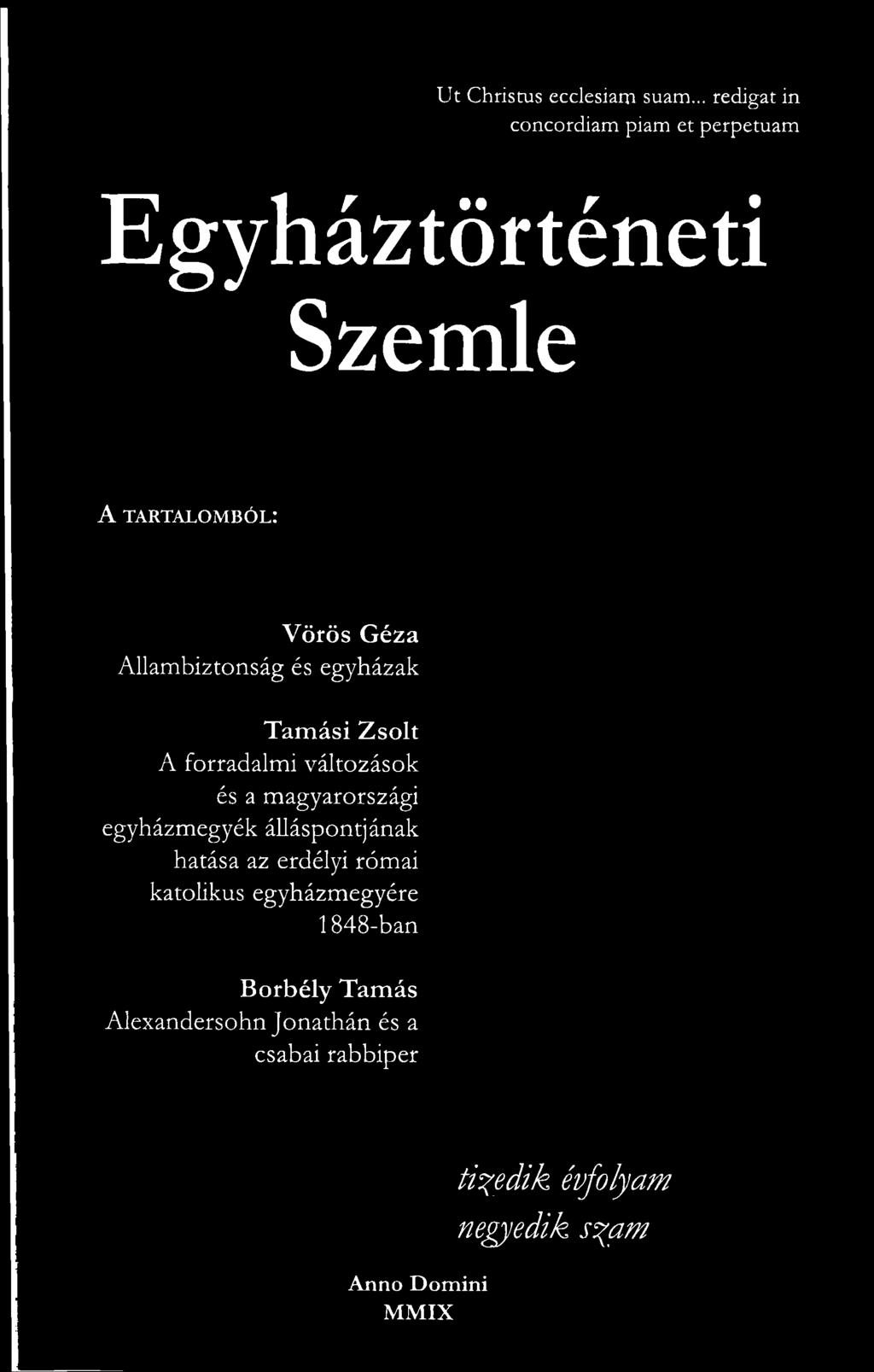 Ut Christus ecclesiam suam... redigat in concordiam piam et perpetuam

Egyháztörténeti Szemle

A TARTALOMBÓL:

Vörös Géza
Allambiztonság és egyházak

Tamási Zsolt
A forradalmi változások és a magyarországi egyházmegyék álláspontjának hatása az erdélyi római katolikus egyházmegyére 1848-ban

Borbély Tamás
Alexandersohn Jonathán és a csabai rabbiper

tizedik évfolyam
negyedik szam

Anno Domini
MMIX